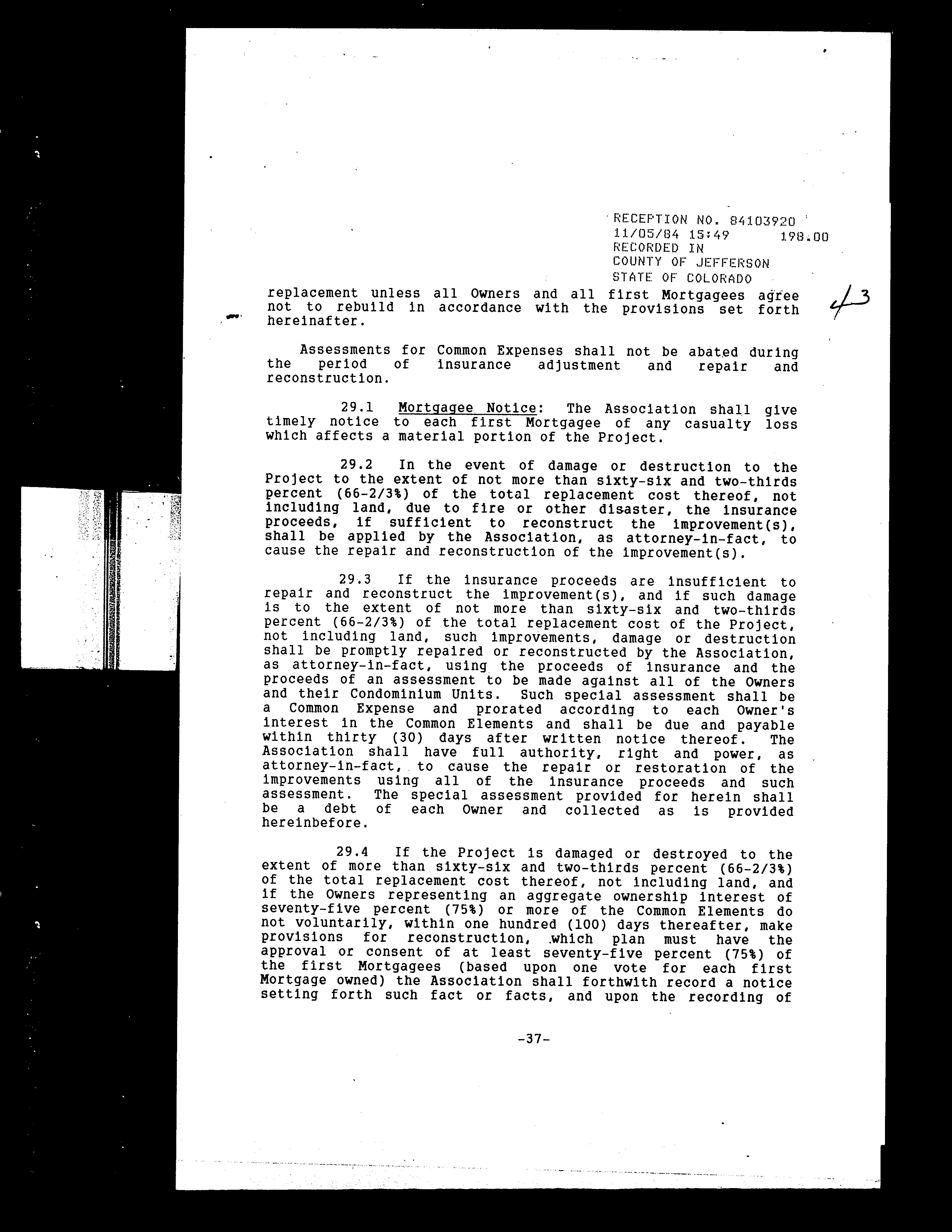 RECEPTION NO. 84103920
11/05/84 15:49 198.00
RECORDED IN
COUNTY OF JEFFERSON
STATE OF COLORADO

43

replacement unless all Owners and all first Mortgagees agree not to rebuild in accordance with the provisions set forth hereinafter.

Assessments for Common Expenses shall not be abated during the period of insurance adjustment and repair and reconstruction.

29.1 Mortgagee Notice: The Association shall give timely notice to each first Mortgagee of any casualty loss which affects a material portion of the Project.

29.2 In the event of damage or destruction to the Project to the extent of not more than sixty-six and two-thirds percent (66-2/3%) of the total replacement cost thereof, not including land, due to fire or other disaster, the insurance proceeds, if sufficient to reconstruct the improvement(s), shall be applied by the Association, as attorney-in-fact, to cause the repair and reconstruction of the improvement(s).

29.3 If the insurance proceeds are insufficient to repair and reconstruct the improvement(s), and if such damage is to the extent of not more than sixty-six and two-thirds percent (66-2/3%) of the total replacement cost of the Project, not including land, such improvements, damage or destruction shall be promptly repaired or reconstructed by the Association, as attorney-in-fact, using the proceeds of insurance and the proceeds of an assessment to be made against all of the Owners and their Condominium Units. Such special assessment shall be a Common Expense and prorated according to each Owner's interest in the Common Elements and shall be due and payable within thirty (30) days after written notice thereof. The Association shall have full authority, right and power, as attorney-in-fact, to cause the repair or restoration of the improvements using all of the insurance proceeds and such assessment. The special assessment provided for herein shall be a debt of each Owner and collected as is provided hereinbefore.

29.4 If the Project is damaged or destroyed to the extent of more than sixty-six and two-thirds percent (66-2/3%) of the total replacement cost thereof, not including land, and if the Owners representing an aggregate ownership interest of seventy-five percent (75%) or more of the Common Elements do not voluntarily, within one hundred (100) days thereafter, make provisions for reconstruction, which plan must have the approval or consent of at least seventy-five percent (75%) of the first Mortgagees (based upon one vote for each first Mortgage owned) the Association shall forthwith record a notice setting forth such fact or facts, and upon the recording of

-37-